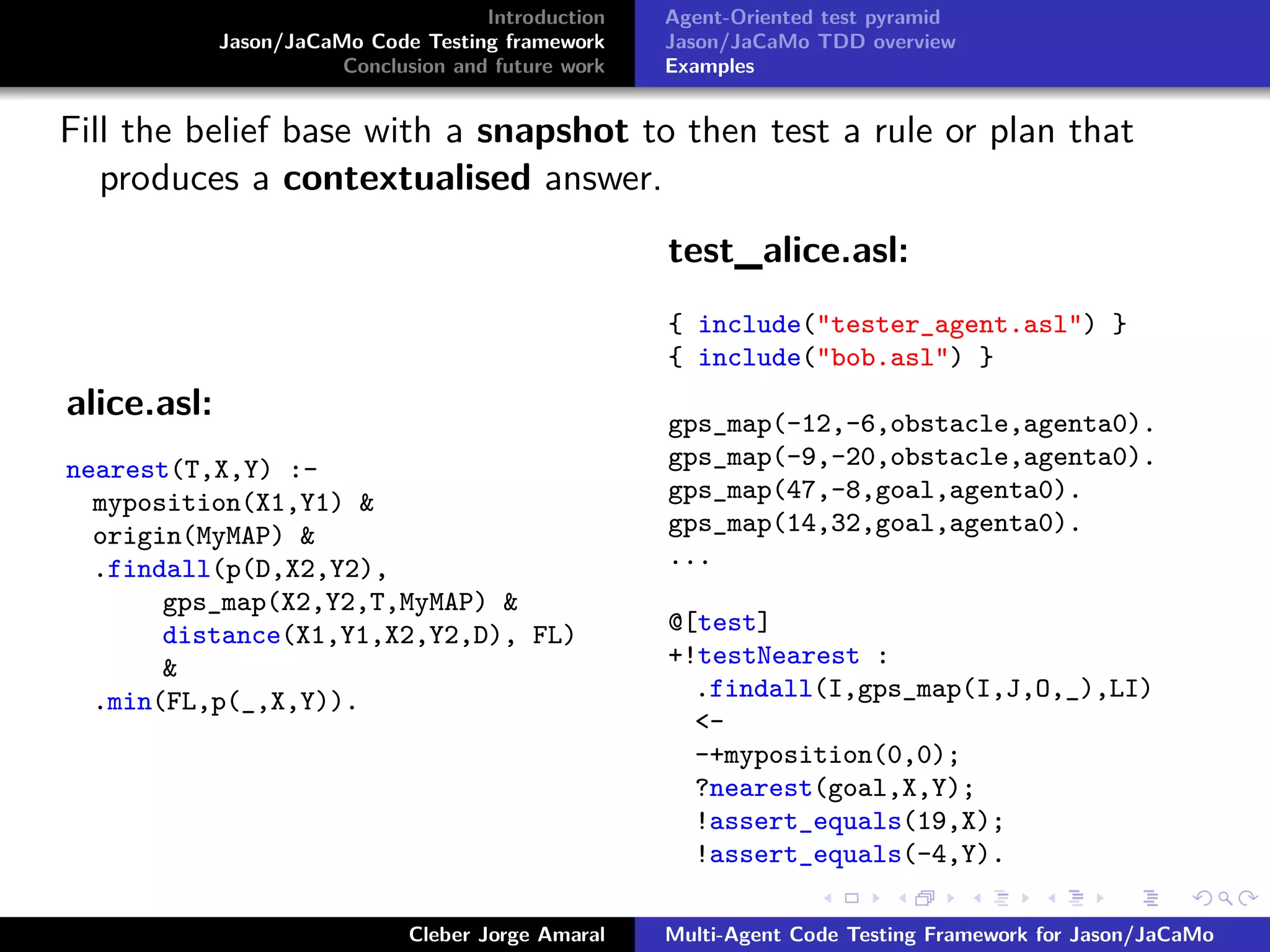 Introduction
Jason/JaCaMo Code Testing framework
Conclusion and future work

Agent-Oriented test pyramid
Jason/JaCaMo TDD overview
Examples

Fill the belief base with a snapshot to then test a rule or plan that produces a contextualised answer.

alice.asl:

nearest(T,X,Y) :-
  myposition(X1,Y1) &
  origin(MyMAP) &
  .findall(p(D,X2,Y2),
      gps_map(X2,Y2,T,MyMAP) &
      distance(X1,Y1,X2,Y2,D), FL)
      &
  .min(FL,p(_,X,Y)).

test_alice.asl:

{ include("tester_agent.asl") }
{ include("bob.asl") }

gps_map(-12,-6,obstacle,agenta0).
gps_map(-9,-20,obstacle,agenta0).
gps_map(47,-8,goal,agenta0).
gps_map(14,32,goal,agenta0).
...

@[test]
+!testNearest :
  .findall(I,gps_map(I,J,O,_),LI)
  <-
  -+myposition(0,0);
  ?nearest(goal,X,Y);
  !assert_equals(19,X);
  !assert_equals(-4,Y).

Cleber Jorge Amaral
Multi-Agent Code Testing Framework for Jason/JaCaMo